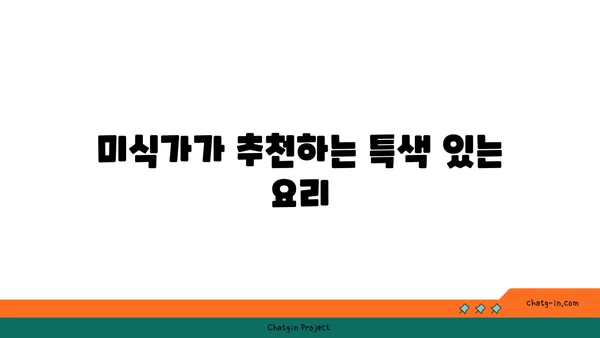 미식가가 추천하는 특색 있는 요리

chatg-in.com

Chatgin Project